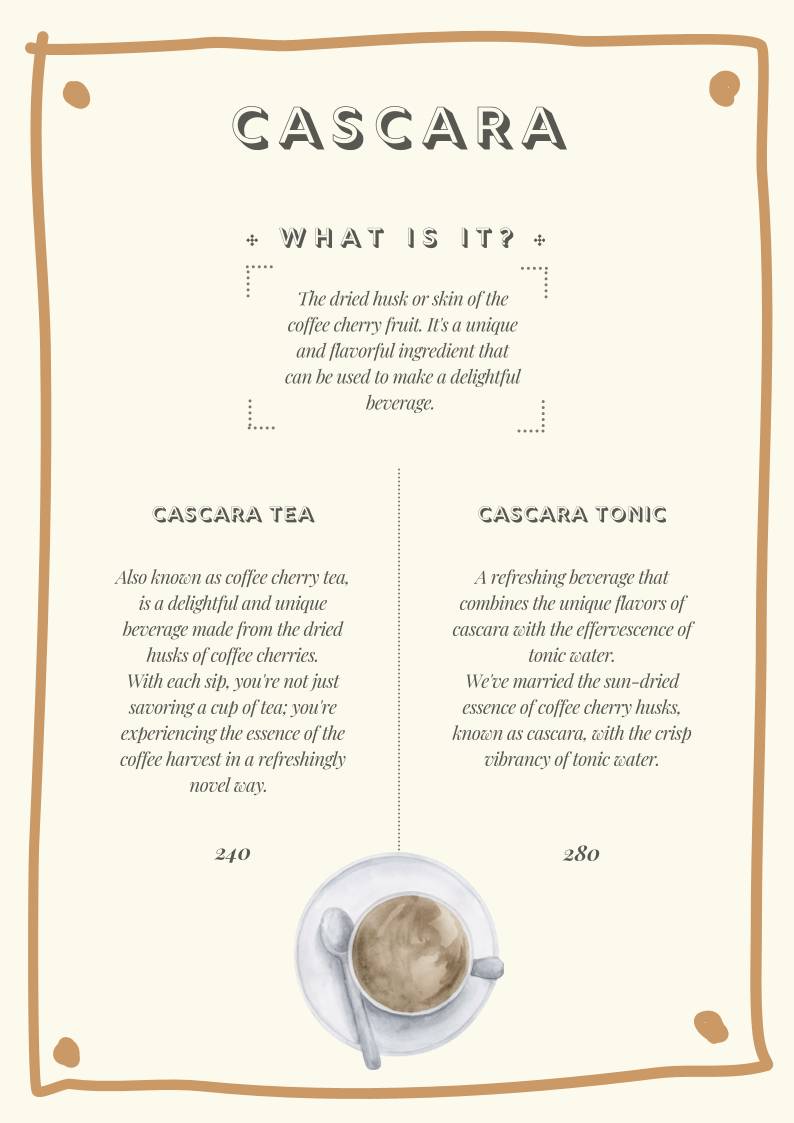 CASCARA

WHAT IS IT?

The dried husk or skin of the coffee cherry fruit. It's a unique and flavorful ingredient that can be used to make a delightful beverage.

CASCARA TEA

Also known as coffee cherry tea, is a delightful and unique beverage made from the dried husks of coffee cherries. With each sip, you're not just savoring a cup of tea; you're experiencing the essence of the coffee harvest in a refreshingly novel way.

240

CASCARA TONIC

A refreshing beverage that combines the unique flavors of cascara with the effervescence of tonic water. We've married the sun-dried essence of coffee cherry husks, known as cascara, with the crisp vibrancy of tonic water.

280